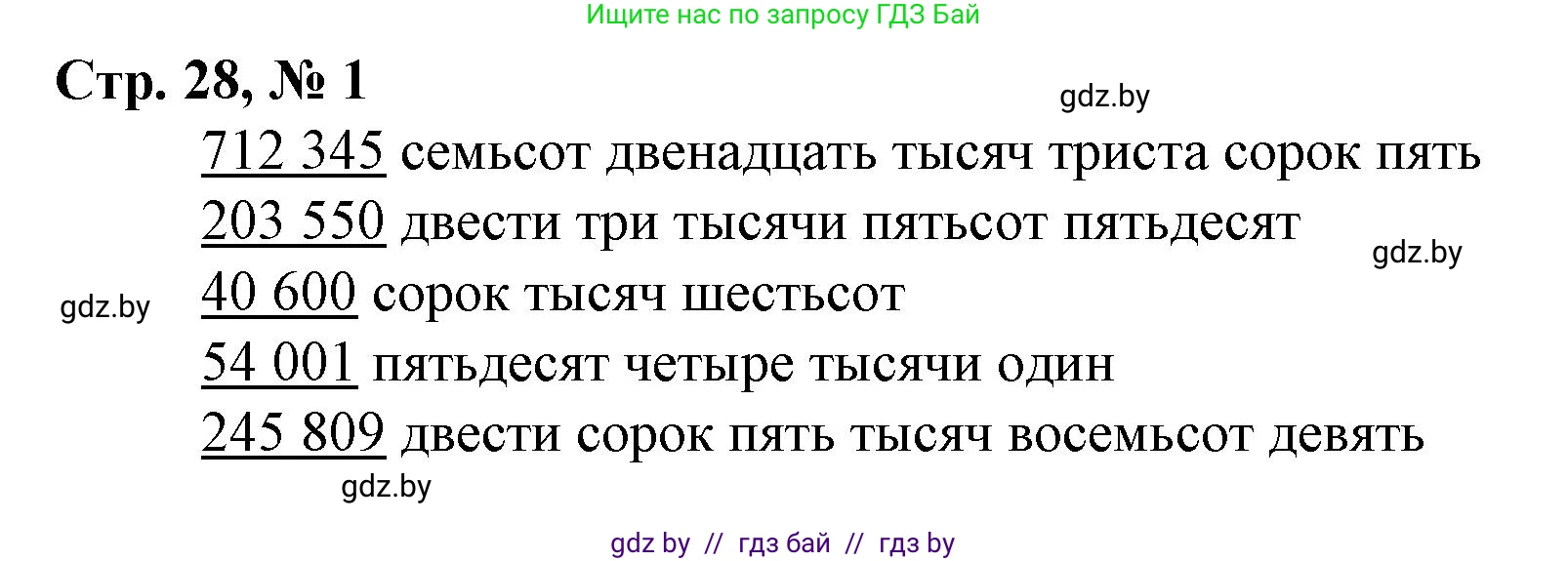 Ищите нас по запросу ГДЗ Бай

Стр. 28, № 1

gdz.by

712 345 семьсот двенадцать тысяч триста сорок пять

203 550 двести три тысячи пятьсот пятьдесят

gdz.by

gdz.by

40 600 сорок тысяч шестьсот

54 001 пятьдесят четыре тысячи один

245 809 двести сорок пять тысяч восемьсот девять

gdz.by

gdz by // гдз бай // гдз by